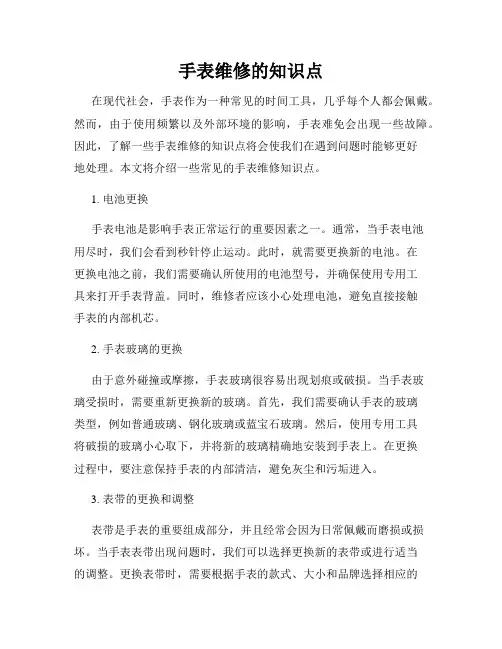 手表维修的知识点

在现代社会，手表作为一种常见的时间工具，几乎每个人都会佩戴。然而，由于使用频繁以及外部环境的影响，手表难免会出现一些故障。因此，了解一些手表维修的知识点将会使我们在遇到问题时能够更好地处理。本文将介绍一些常见的手表维修知识点。

1. 电池更换

手表电池是影响手表正常运行的重要因素之一。通常，当手表电池用尽时，我们会看到秒针停止运动。此时，就需要更换新的电池。在更换电池之前，我们需要确认所使用的电池型号，并确保使用专用工具来打开手表背盖。同时，维修者应该小心处理电池，避免直接接触手表的内部机芯。

2. 手表玻璃的更换

由于意外碰撞或摩擦，手表玻璃很容易出现划痕或破损。当手表玻璃受损时，需要重新更换新的玻璃。首先，我们需要确认手表的玻璃类型，例如普通玻璃、钢化玻璃或蓝宝石玻璃。然后，使用专用工具将破损的玻璃小心取下，并将新的玻璃精确地安装到手表上。在更换过程中，要注意保持手表的内部清洁，避免灰尘和污垢进入。

3. 表带的更换和调整

表带是手表的重要组成部分，并且经常会因为日常佩戴而磨损或损坏。当手表表带出现问题时，我们可以选择更换新的表带或进行适当的调整。更换表带时，需要根据手表的款式、大小和品牌选择相应的